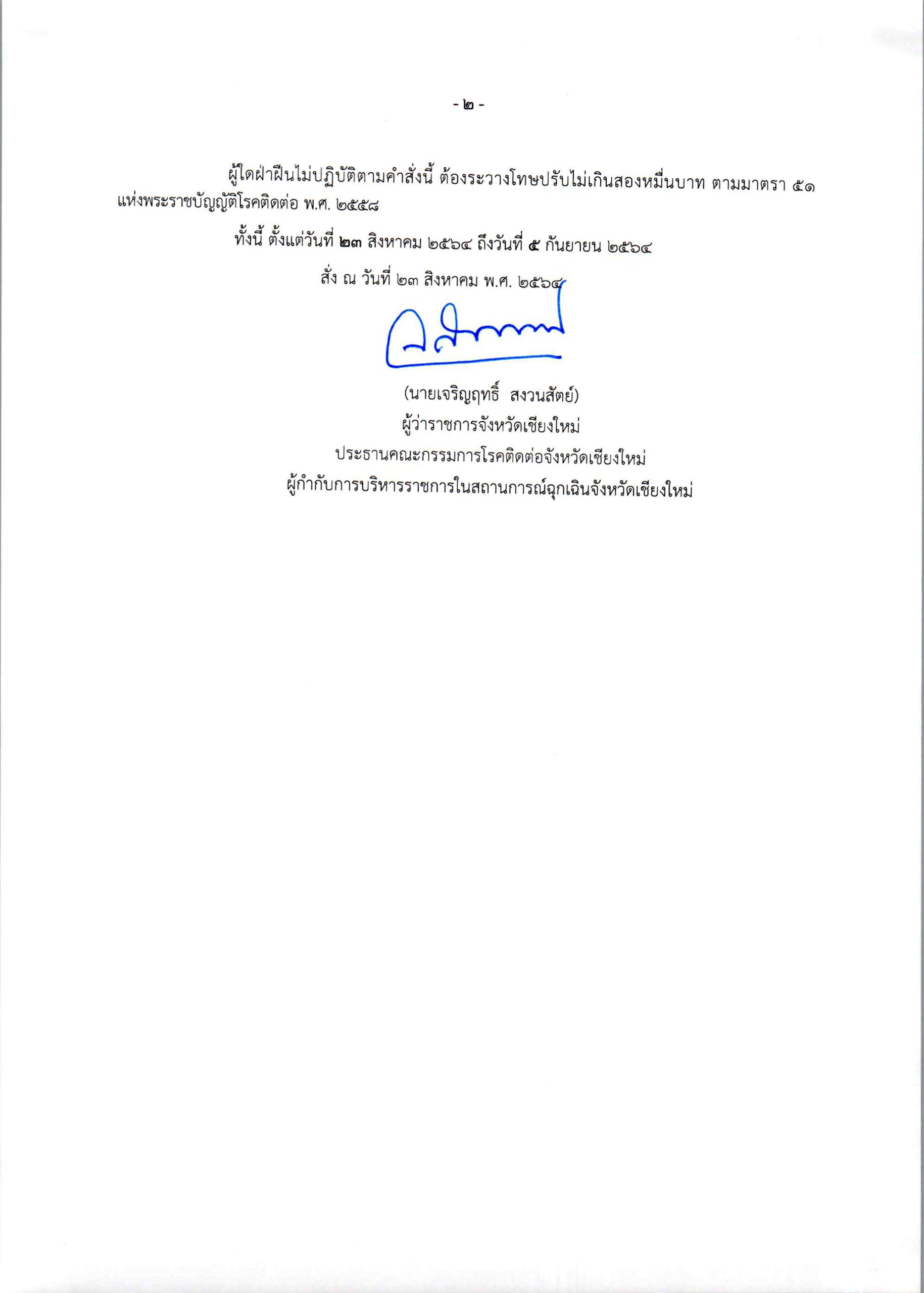 - ๒ -

ผู้ใดฝ่าฝืนไม่ปฏิบัติตามคำสั่งนี้ ต้องระวางโทษปรับไม่เกินสองหมื่นบาท ตามมาตรา ๕๑ แห่งพระราชบัญญัติโรคติดต่อ พ.ศ. ๒๕๕๘

ทั้งนี้ ตั้งแต่วันที่ ๒๓ สิงหาคม ๒๕๖๔ ถึงวันที่ ๕ กันยายน ๒๕๖๔

สั่ง ณ วันที่ ๒๓ สิงหาคม พ.ศ. ๒๕๖๔

(นายเจริญฤทธิ์ สงวนสัตย์)
ผู้ว่าราชการจังหวัดเชียงใหม่
ประธานคณะกรรมการโรคติดต่อจังหวัดเชียงใหม่
ผู้กำกับการบริหารราชการในสถานการณ์ฉุกเฉินจังหวัดเชียงใหม่